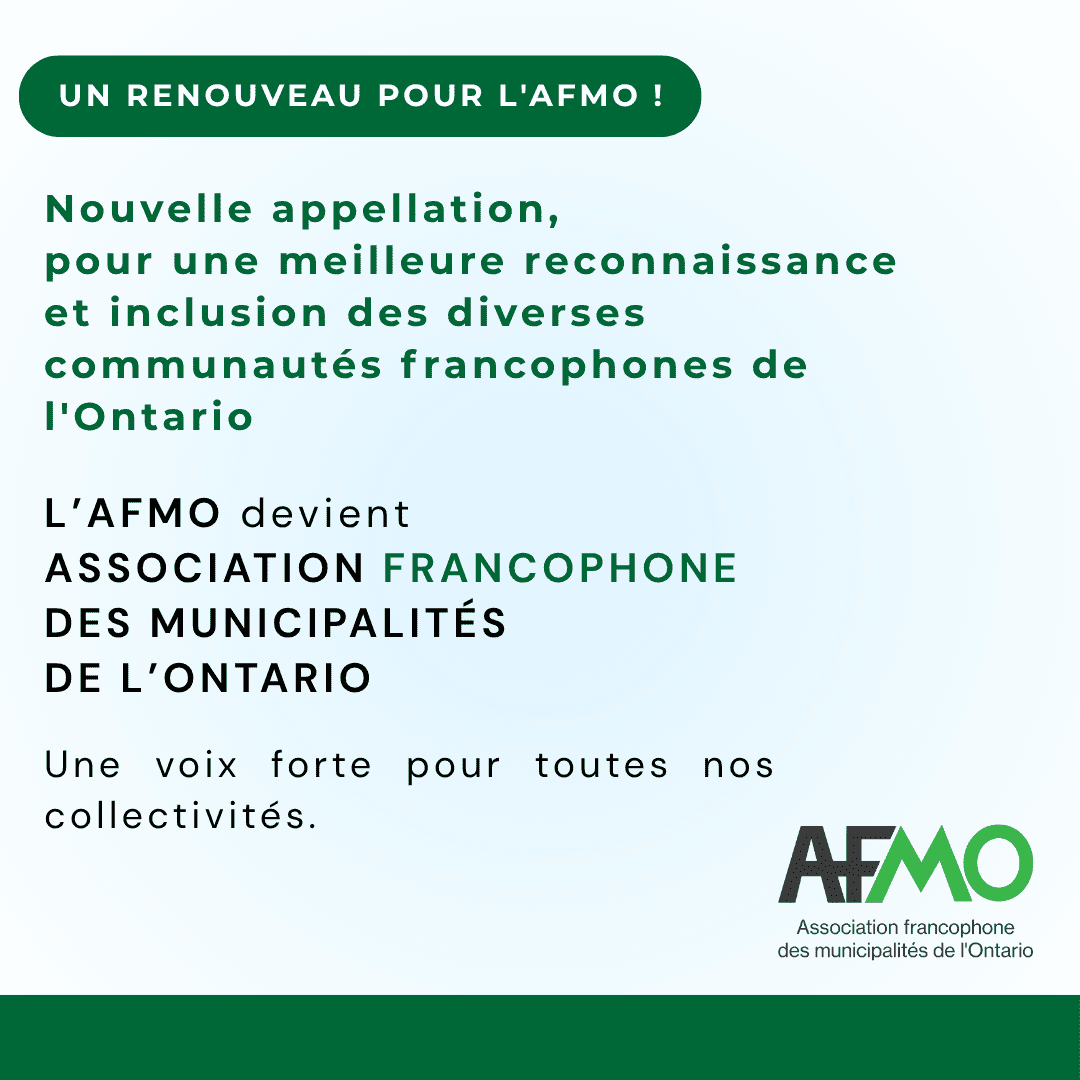 UN RENOUVEAU POUR L'AFMO !

Nouvelle appellation, pour une meilleure reconnaissance et inclusion des diverses communautés francophones de l'Ontario

L'AFMO devient ASSOCIATION FRANCOPHONE DES MUNICIPALITÉS DE L'ONTARIO

Une voix forte pour toutes nos collectivités.

AFMO
Association francophone des municipalités de l'Ontario